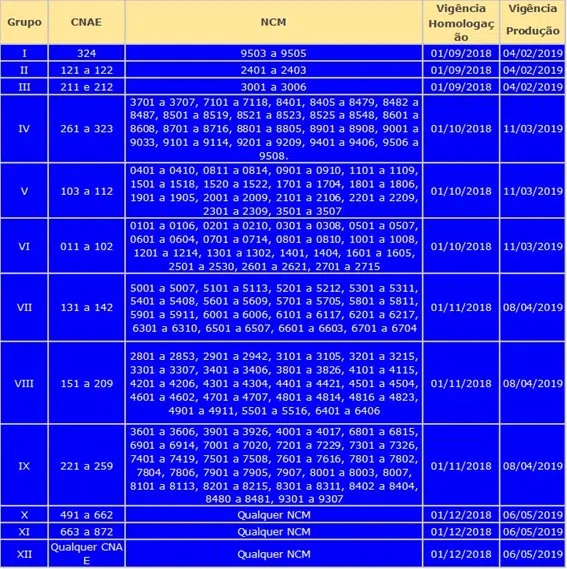 | Grupo | CNAE | NCM | Vigência Homologação | Vigência Produção |
|---|---|---|---|---|
| I | 324 | 9503 a 9505 | 01/09/2018 | 04/02/2019 |
| II | 121 a 122 | 2401 a 2403 | 01/09/2018 | 04/02/2019 |
| III | 211 e 212 | 3001 a 3006 | 01/09/2018 | 04/02/2019 |
| IV | 261 a 323 | 3701 a 3707, 7101 a 7118, 8401, 8405 a 8479, 8482 a 8487, 8501 a 8519, 8521 a 8523, 8525 a 8548, 8601 a 8608, 8701 a 8716, 8801 a 8805, 8901 a 8908, 9001 a 9033, 9101 a 9114, 9201 a 9209, 9401 a 9406, 9506 a 9508. | 01/10/2018 | 11/03/2019 |
| V | 103 a 112 | 0401 a 0410, 0811 a 0814, 0901 a 0910, 1101 a 1109, 1501 a 1518, 1520 a 1522, 1701 a 1704, 1801 a 1806, 1901 a 1905, 2001 a 2009, 2101 a 2106, 2201 a 2209, 2301 a 2309, 3501 a 3507 | 01/10/2018 | 11/03/2019 |
| VI | 011 a 102 | 0101 a 0106, 0201 a 0210, 0301 a 0308, 0501 a 0507, 0601 a 0604, 0701 a 0714, 0801 a 0810, 1001 a 1008, 1201 a 1214, 1301 a 1302, 1401, 1404, 1601 a 1605, 2501 a 2530, 2601 a 2621, 2701 a 2715 | 01/10/2018 | 11/03/2019 |
| VII | 131 a 142 | 5001 a 5007, 5101 a 5113, 5201 a 5212, 5301 a 5311, 5401 a 5408, 5601 a 5609, 5701 a 5705, 5801 a 5811, 5901 a 5911, 6001 a 6006, 6101 a 6117, 6201 a 6217, 6301 a 6310, 6501 a 6507, 6601 a 6603, 6701 a 6704 | 01/11/2018 | 08/04/2019 |
| VIII | 151 a 209 | 2801 a 2853, 2901 a 2942, 3101 a 3105, 3201 a 3215, 3301 a 3307, 3401 a 3406, 3801 a 3826, 4101 a 4115, 4201 a 4206, 4301 a 4304, 4401 a 4421, 4501 a 4504, 4601 a 4602, 4701 a 4707, 4801 a 4814, 4816 a 4823, 4901 a 4911, 5501 a 5516, 6401 a 6406 | 01/11/2018 | 08/04/2019 |
| IX | 221 a 259 | 3601 a 3606, 3901 a 3926, 4001 a 4017, 6801 a 6815, 6901 a 6914, 7001 a 7020, 7201 a 7229, 7301 a 7326, 7401 a 7419, 7501 a 7508, 7601 a 7616, 7801 a 7802, 7804, 7806, 7901 a 7905, 7907, 8001 a 8003, 8007, 8101 a 8113, 8201 a 8215, 8301 a 8311, 8402 a 8404, 8480 a 8481, 9301 a 9307 | 01/11/2018 | 08/04/2019 |
| X | 491 a 662 | Qualquer NCM | 01/12/2018 | 06/05/2019 |
| XI | 663 a 872 | Qualquer NCM | 01/12/2018 | 06/05/2019 |
| XII | Qualquer CNAE | Qualquer NCM | 01/12/2018 | 06/05/2019 |